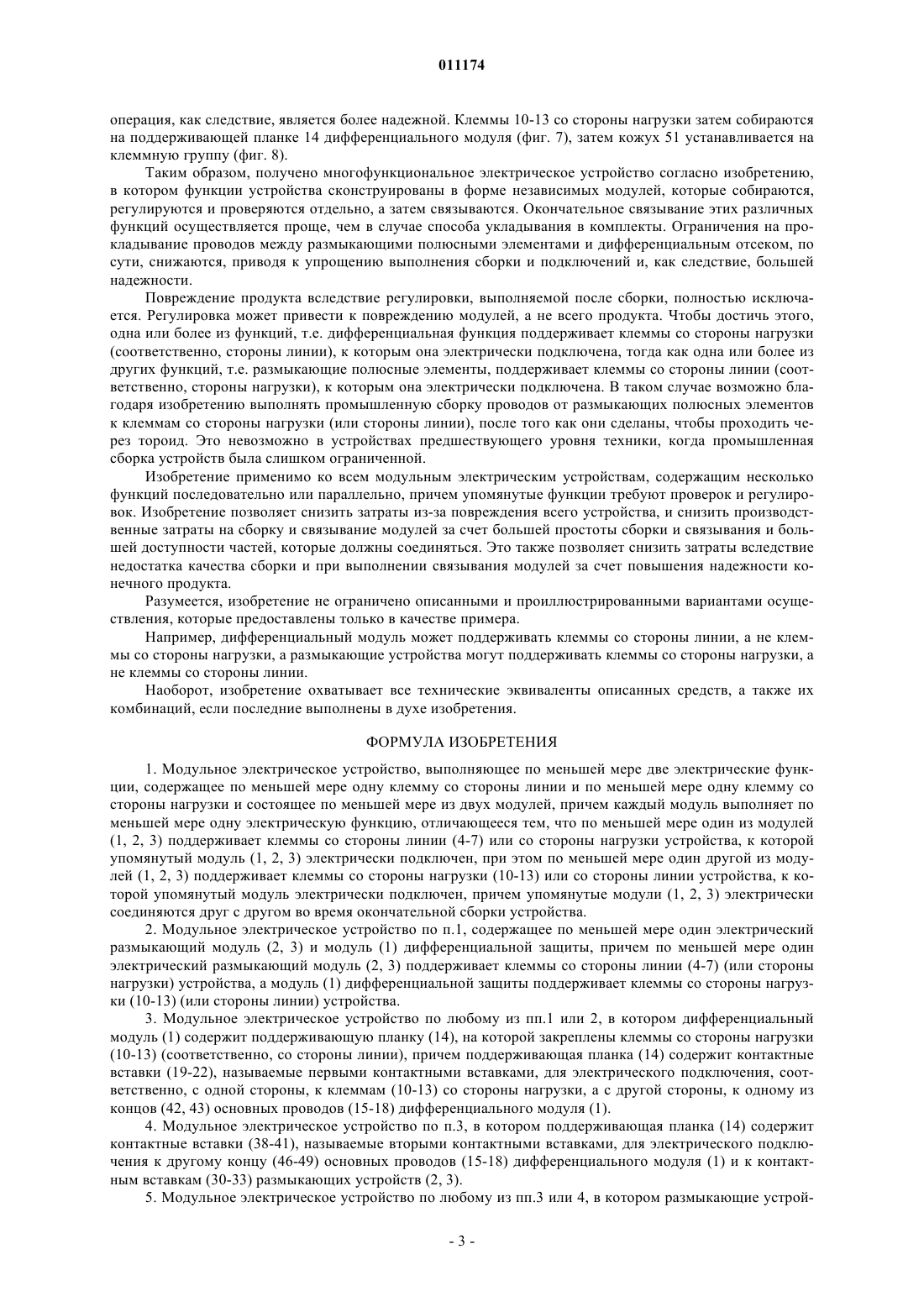 011174

операция, как следствие, является более надежной. Клеммы 10-13 со стороны нагрузки затем собираются на поддерживающей планке 14 дифференциального модуля (фиг. 7), затем кожух 51 устанавливается на клеммную группу (фиг. 8).

Таким образом, получено многофункциональное электрическое устройство согласно изобретению, в котором функции устройства сконструированы в форме независимых модулей, которые собираются, регулируются и проверяются отдельно, а затем связываются. Окончательное связывание этих различных функций осуществляется проще, чем в случае способа укладывания в комплекты. Ограничения на прокладывание проводов между размыкающими полюсными элементами и дифференциальным отсеком, по сути, снижаются, приводя к упрощению выполнения сборки и подключений и, как следствие, большей надежности.

Повреждение продукта вследствие регулировки, выполняемой после сборки, полностью исключается. Регулировка может привести к повреждению модулей, а не всего продукта. Чтобы достичь этого, одна или более из функций, т.е. дифференциальная функция поддерживает клеммы со стороны нагрузки (соответственно, стороны линии), к которым она электрически подключена, тогда как одна или более из других функций, т.е. размыкающие полюсные элементы, поддерживает клеммы со стороны линии (соответственно, стороны нагрузки), к которым она электрически подключена. В таком случае возможно благодаря изобретению выполнять промышленную сборку проводов от размыкающих полюсных элементов к клеммам со стороны нагрузки (или стороны линии), после того как они сделаны, чтобы проходить через тороид. Это невозможно в устройствах предшествующего уровня техники, когда промышленная сборка устройств была слишком ограниченной.

Изобретение применимо ко всем модульным электрическим устройствам, содержащим несколько функций последовательно или параллельно, причем упомянутые функции требуют проверок и регулировок. Изобретение позволяет снизить затраты из-за повреждения всего устройства, и снизить производственные затраты на сборку и связывание модулей за счет большей простоты сборки и связывания и большей доступности частей, которые должны соединяться. Это также позволяет снизить затраты вследствие недостатка качества сборки и при выполнении связывания модулей за счет повышения надежности конечного продукта.

Разумеется, изобретение не ограничено описанными и проиллюстрированными вариантами осуществления, которые предоставлены только в качестве примера.

Например, дифференциальный модуль может поддерживать клеммы со стороны линии, а не клеммы со стороны нагрузки, а размыкающие устройства могут поддерживать клеммы со стороны нагрузки, а не клеммы со стороны линии.

Наоборот, изобретение охватывает все технические эквиваленты описанных средств, а также их комбинаций, если последние выполнены в духе изобретения.

ФОРМУЛА ИЗОБРЕТЕНИЯ

1. Модульное электрическое устройство, выполняющее по меньшей мере две электрические функции, содержащее по меньшей мере одну клемму со стороны линии и по меньшей мере одну клемму со стороны нагрузки и состоящее по меньшей мере из двух модулей, причем каждый модуль выполняет по меньшей мере одну электрическую функцию, отличающееся тем, что по меньшей мере один из модулей (1, 2, 3) поддерживает клеммы со стороны линии (4-7) или со стороны нагрузки устройства, к которой упомянутый модуль (1, 2, 3) электрически подключен, при этом по меньшей мере один другой из модулей (1, 2, 3) поддерживает клеммы со стороны нагрузки (10-13) или со стороны линии устройства, к которой упомянутый модуль электрически подключен, причем упомянутые модули (1, 2, 3) электрически соединяются друг с другом во время окончательной сборки устройства.

2. Модульное электрическое устройство по п.1, содержащее по меньшей мере один электрический размыкающий модуль (2, 3) и модуль (1) дифференциальной защиты, причем по меньшей мере один электрический размыкающий модуль (2, 3) поддерживает клеммы со стороны линии (4-7) (или стороны нагрузки) устройства, а модуль (1) дифференциальной защиты поддерживает клеммы со стороны нагрузки (10-13) (или стороны линии) устройства.

3. Модульное электрическое устройство по любому из пп.1 или 2, в котором дифференциальный модуль (1) содержит поддерживающую планку (14), на которой закреплены клеммы со стороны нагрузки (10-13) (соответственно, со стороны линии), причем поддерживающая планка (14) содержит контактные вставки (19-22), называемые первыми контактными вставками, для электрического подключения, соответственно, с одной стороны, к клеммам (10-13) со стороны нагрузки, а с другой стороны, к одному из концов (42, 43) основных проводов (15-18) дифференциального модуля (1).

4. Модульное электрическое устройство по п.3, в котором поддерживающая планка (14) содержит контактные вставки (38-41), называемые вторыми контактными вставками, для электрического подключения к другому концу (46-49) основных проводов (15-18) дифференциального модуля (1) и к контактным вставкам (30-33) размыкающих устройств (2, 3).

5. Модульное электрическое устройство по любому из пп.3 или 4, в котором размыкающие устрой-

- 3 -